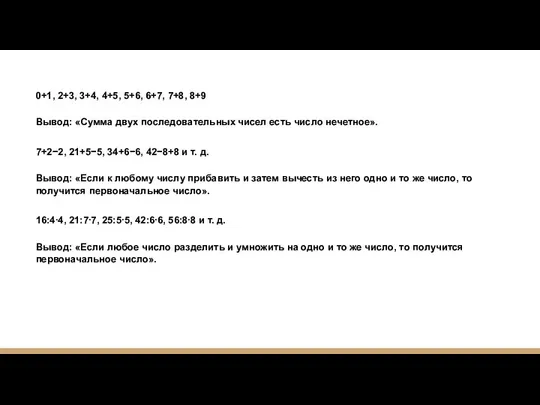 0+1, 2+3, 3+4, 4+5, 5+6, 6+7, 7+8, 8+9

Вывод: «Сумма двух последовательных чисел есть число нечетное».

7+2−2, 21+5−5, 34+6−6, 42−8+8 и т. д.

Вывод: «Если к любому числу прибавить и затем вычесть из него одно и то же число, то получится первоначальное число».

16:4·4, 21:7·7, 25:5·5, 42:6·6, 56:8·8 и т. д.

Вывод: «Если любое число разделить и умножить на одно и то же число, то получится первоначальное число».